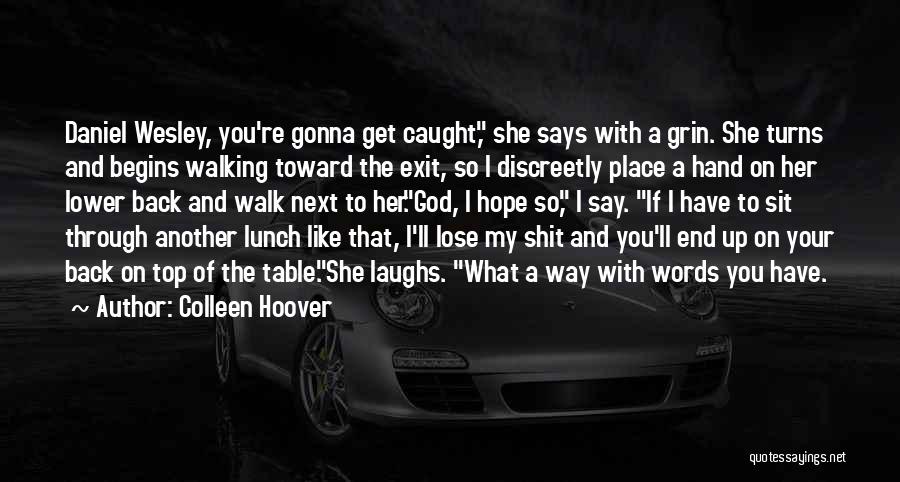 Daniel Wesley, you're gonna get caught," she says with a grin. She turns and begins walking toward the exit, so I discreetly place a hand on her lower back and walk next to her."God, I hope so," I say. "If I have to sit through another lunch like that, I'll lose my shit and you'll end up on your back on top of the table."She laughs. "What a way with words you have.

~ Author: Colleen Hoover

quotessayings.net